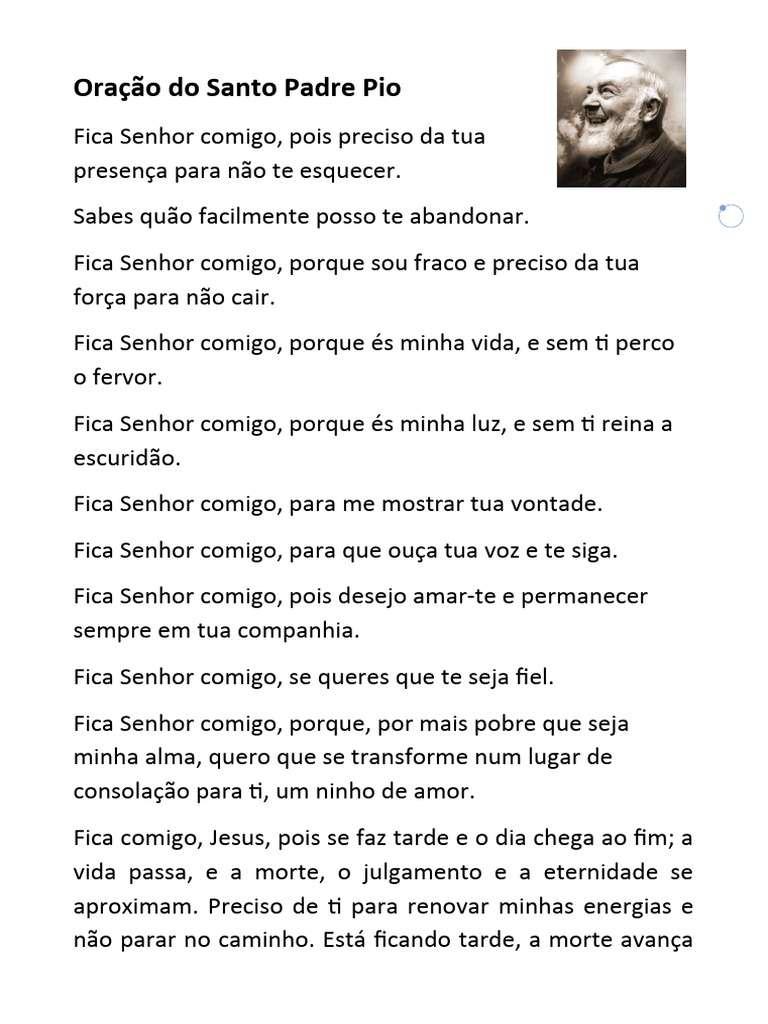 Oração do Santo Padre Pio

Fica Senhor comigo, pois preciso da tua presença para não te esquecer.

Sabes quão facilmente posso te abandonar.

Fica Senhor comigo, porque sou fraco e preciso da tua força para não cair.

Fica Senhor comigo, porque és minha vida, e sem ti perco o fervor.

Fica Senhor comigo, porque és minha luz, e sem ti reina a escuridão.

Fica Senhor comigo, para me mostrar tua vontade.

Fica Senhor comigo, para que ouça tua voz e te siga.

Fica Senhor comigo, pois desejo amar-te e permanecer sempre em tua companhia.

Fica Senhor comigo, se queres que te seja fiel.

Fica Senhor comigo, porque, por mais pobre que seja minha alma, quero que se transforme num lugar de consolação para ti, um ninho de amor.

Fica comigo, Jesus, pois se faz tarde e o dia chega ao fim; a vida passa, e a morte, o julgamento e a eternidade se aproximam. Preciso de ti para renovar minhas energias e não parar no caminho. Está ficando tarde, a morte avança